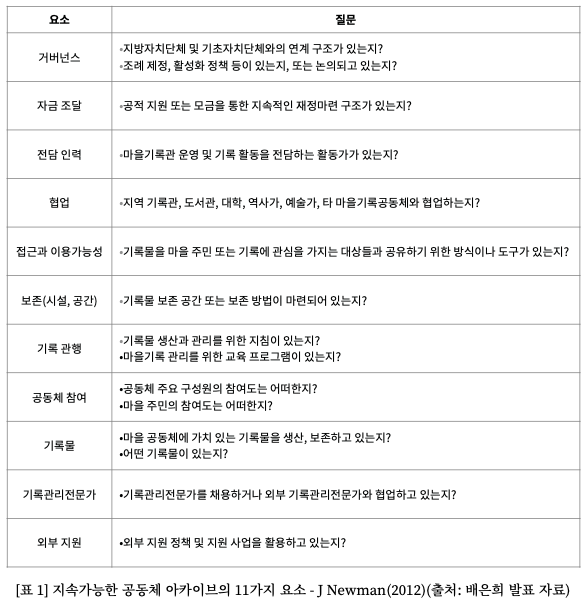 | 요소 | 질문 |
|---|---|
| 거버넌스 | •지방자치단체 및 기초자치단체와의 연계 구조가 있는지? •조례 제정, 활성화 정책 등이 있는지, 또는 논의되고 있는지? |
| 자금 조달 | •공적 지원 또는 모금을 통한 지속적인 재정마련 구조가 있는지? |
| 전담 인력 | •마을기록관 운영 및 기록 활동을 전담하는 활동가가 있는지? |
| 협업 | •지역 기록관, 도서관, 대학, 역사가, 예술가, 타 마을기록공동체와 협업하는지? |
| 접근과 이용가능성 | •기록물을 마을 주민 또는 기록에 관심을 가지는 대상들과 공유하기 위한 방식이나 도구가 있는지? |
| 보존(시설, 공간) | •기록물 보존 공간 또는 보존 방법이 마련되어 있는지? |
| 기록 관행 | •기록물 생산과 관리를 위한 지침이 있는지? •마을기록 관리를 위한 교육 프로그램이 있는지? |
| 공동체 참여 | •공동체 주요 구성원의 참여도는 어떠한지? •마을 주민의 참여도는 어떠한지? |
| 기록물 | •마을 공동체에 가치 있는 기록물을 생산, 보존하고 있는지? •어떤 기록물이 있는지? |
| 기록관리전문가 | •기록관리전문가를 채용하거나 외부 기록관리전문가와 협업하고 있는지? |
| 외부 지원 | •외부 지원 정책 및 지원 사업을 활용하고 있는지? |

[표 1] 지속가능한 공동체 아카이브의 11가지 요소 - J Newman(2012)(출처: 배은희 발표 자료)